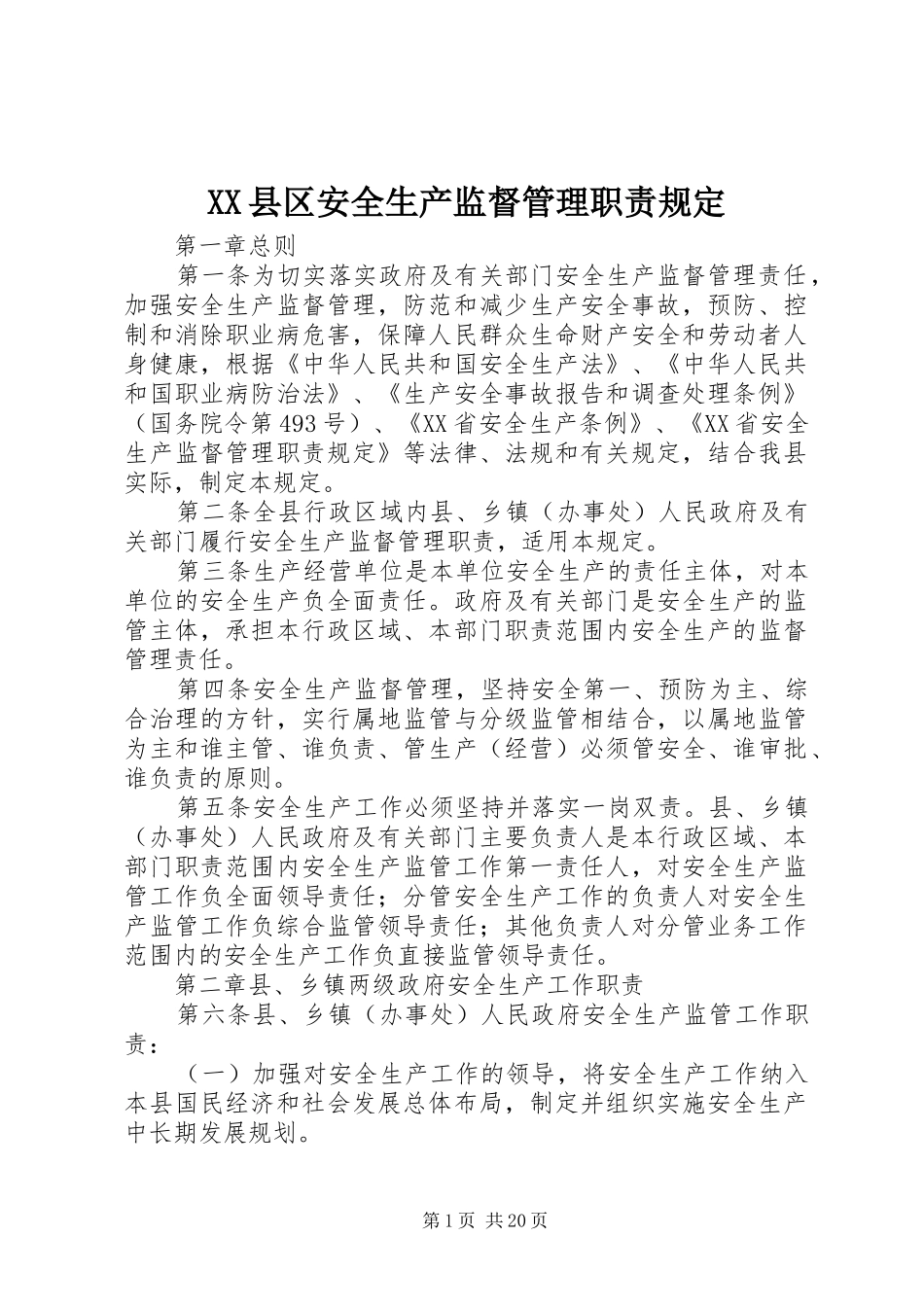 XX县区安全生产监督管理职责规定

第一章总则

第一条为切实落实政府及有关部门安全生产监督管理责任，加强安全生产监督管理，防范和减少生产安全事故，预防、控制和消除职业病危害，保障人民群众生命财产安全和劳动者人身健康，根据《中华人民共和国安全生产法》、《中华人民共和国职业病防治法》、《生产安全事故报告和调查处理条例》（国务院令第493号）、《XX省安全生产条例》、《XX省安全生产监督管理职责规定》等法律、法规和有关规定，结合我县实际，制定本规定。

第二条全县行政区域内县、乡镇（办事处）人民政府及有关部门履行安全生产监督管理职责，适用本规定。

第三条生产经营单位是本单位安全生产的责任主体，对本单位的安全生产负全面责任。政府及有关部门是安全生产的监管主体，承担本行政区域、本部门职责范围内安全生产的监督管理责任。

第四条安全生产监督管理，坚持安全第一、预防为主、综合治理的方针，实行属地监管与分级监管相结合，以属地监管为主和谁主管、谁负责、管生产（经营）必须管安全、谁审批、谁负责的原则。

第五条安全生产工作必须坚持并落实一岗双责。县、乡镇（办事处）人民政府及有关部门主要负责人是本行政区域、本部门职责范围内安全生产监管工作第一责任人，对安全生产监管工作负全面领导责任；分管安全生产工作的负责人对安全生产监管工作负综合监管领导责任；其他负责人对分管业务工作范围内的安全生产工作负直接监管领导责任。

第二章县、乡镇两级政府安全生产工作职责

第六条县、乡镇（办事处）人民政府安全生产监管工作职责：

（一）加强对安全生产工作的领导，将安全生产工作纳入本县国民经济和社会发展总体布局，制定并组织实施安全生产中长期发展规划。

第1页 共20页